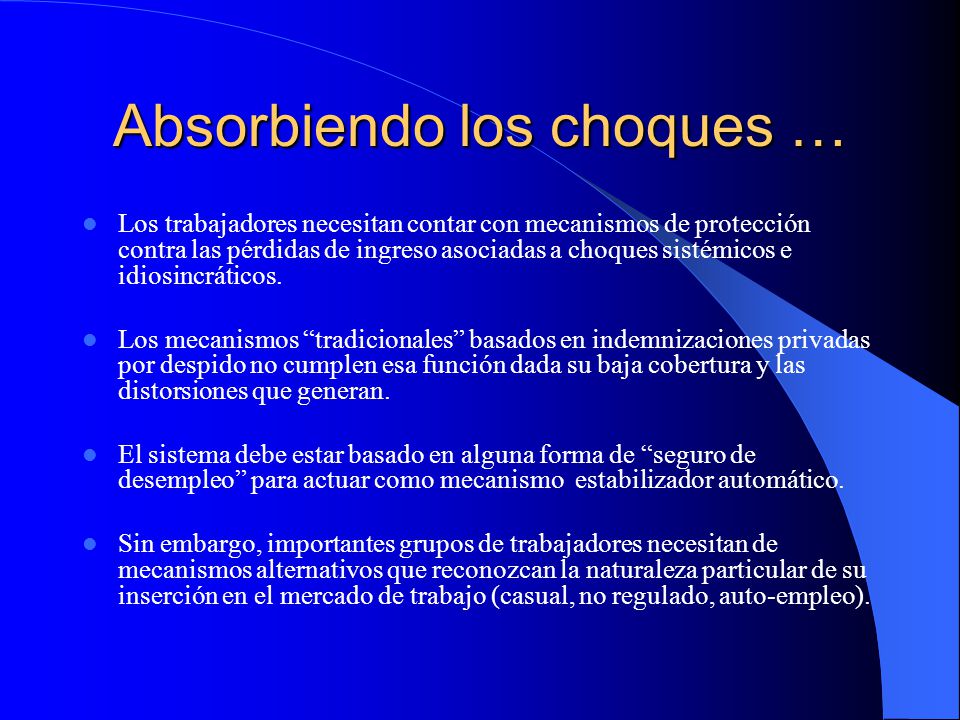 Absorbiendo los choques …

Los trabajadores necesitan contar con mecanismos de protección contra las pérdidas de ingreso asociadas a choques sistémicos e idiosincráticos.

Los mecanismos “tradicionales” basados en indemnizaciones privadas por despido no cumplen esa función dada su baja cobertura y las distorsiones que generan.

El sistema debe estar basado en alguna forma de “seguro de desempleo” para actuar como mecanismo estabilizador automático.

Sin embargo, importantes grupos de trabajadores necesitan de mecanismos alternativos que reconozcan la naturaleza particular de su inserción en el mercado de trabajo (casual, no regulado, auto-empleo).